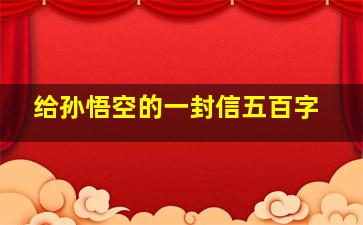 给孙悟空的一封信五百字